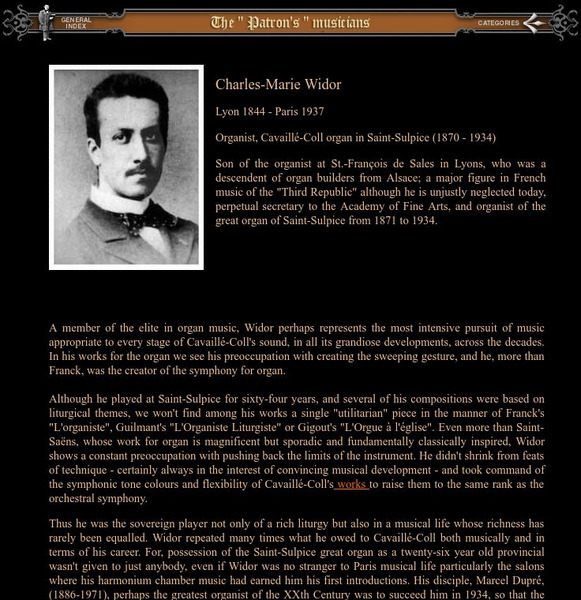 GENERAL INDEX

The " Patron's " musicians

CATEGORIES

Charles-Marie Widor

Lyon 1844 - Paris 1937

Organist, Cavaillé-Coll organ in Saint-Sulpice (1870 - 1934)

Son of the organist at St.-François de Sales in Lyons, who was a descendent of organ builders from Alsace; a major figure in French music of the "Third Republic" although he is unjustly neglected today, perpetual secretary to the Academy of Fine Arts, and organist of the great organ of Saint-Sulpice from 1871 to 1934.

A member of the elite in organ music, Widor perhaps represents the most intensive pursuit of music appropriate to every stage of Cavaillé-Coll's sound, in all its grandiose developments, across the decades. In his works for the organ we see his preoccupation with creating the sweeping gesture, and he, more than Franck, was the creator of the symphony for organ.

Although he played at Saint-Sulpice for sixty-four years, and several of his compositions were based on liturgical themes, we won't find among his works a single "utilitarian" piece in the manner of Franck's "L'organiste", Guilmant's "L'Organiste Liturgiste" or Gigout's "L'Orgue à l'église". Even more than Saint-Saëns, whose work for organ is magnificent but sporadic and fundamentally classically inspired, Widor shows a constant preoccupation with pushing back the limits of the instrument. He didn't shrink from feats of technique - certainly always in the interest of convincing musical development - and took command of the symphonic tone colours and flexibility of Cavaillé-Coll's works to raise them to the same rank as the orchestral symphony.

Thus he was the sovereign player not only of a rich liturgy but also in a musical life whose richness has rarely been equalled. Widor repeated many times what he owed to Cavaillé-Coll both musically and in terms of his career. For, possession of the Saint-Sulpice great organ as a twenty-six year old provincial wasn't given to just anybody, even if Widor was no stranger to Paris musical life particularly the salons where his harmonium chamber music had earned him his first introductions. His disciple, Marcel Dupré, (1886-1971), perhaps the greatest organist of the XXth Century was to succeed him in 1934, so that the